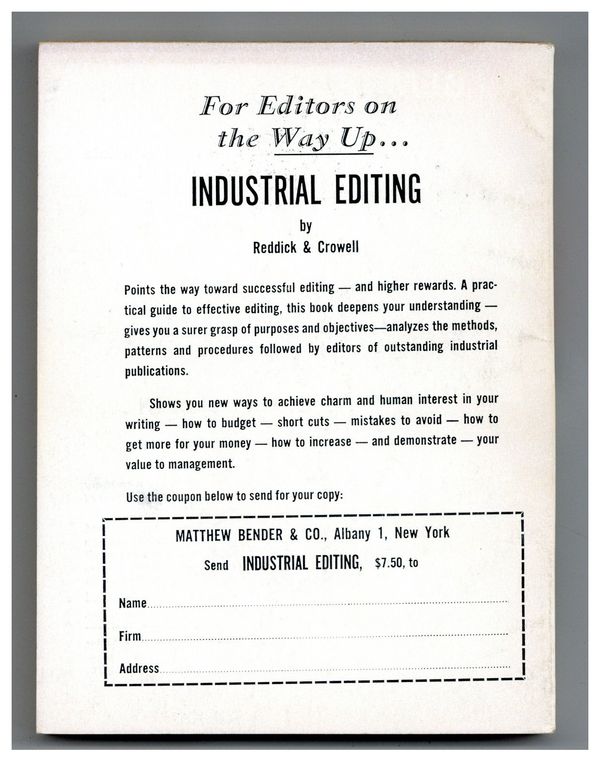 For Editors on the Way Up...

INDUSTRIAL EDITING

by

Reddick & Crowell

Points the way toward successful editing — and higher rewards. A practical guide to effective editing, this book deepens your understanding — gives you a surer grasp of purposes and objectives—analyzes the methods, patterns and procedures followed by editors of outstanding industrial publications.

Shows you new ways to achieve charm and human interest in your writing — how to budget — short cuts — mistakes to avoid — how to get more for your money — how to increase — and demonstrate — your value to management.

Use the coupon below to send for your copy:

MATTHEW BENDER & CO., Albany 1, New York

Send INDUSTRIAL EDITING, $7.50, to

Name

Firm

Address